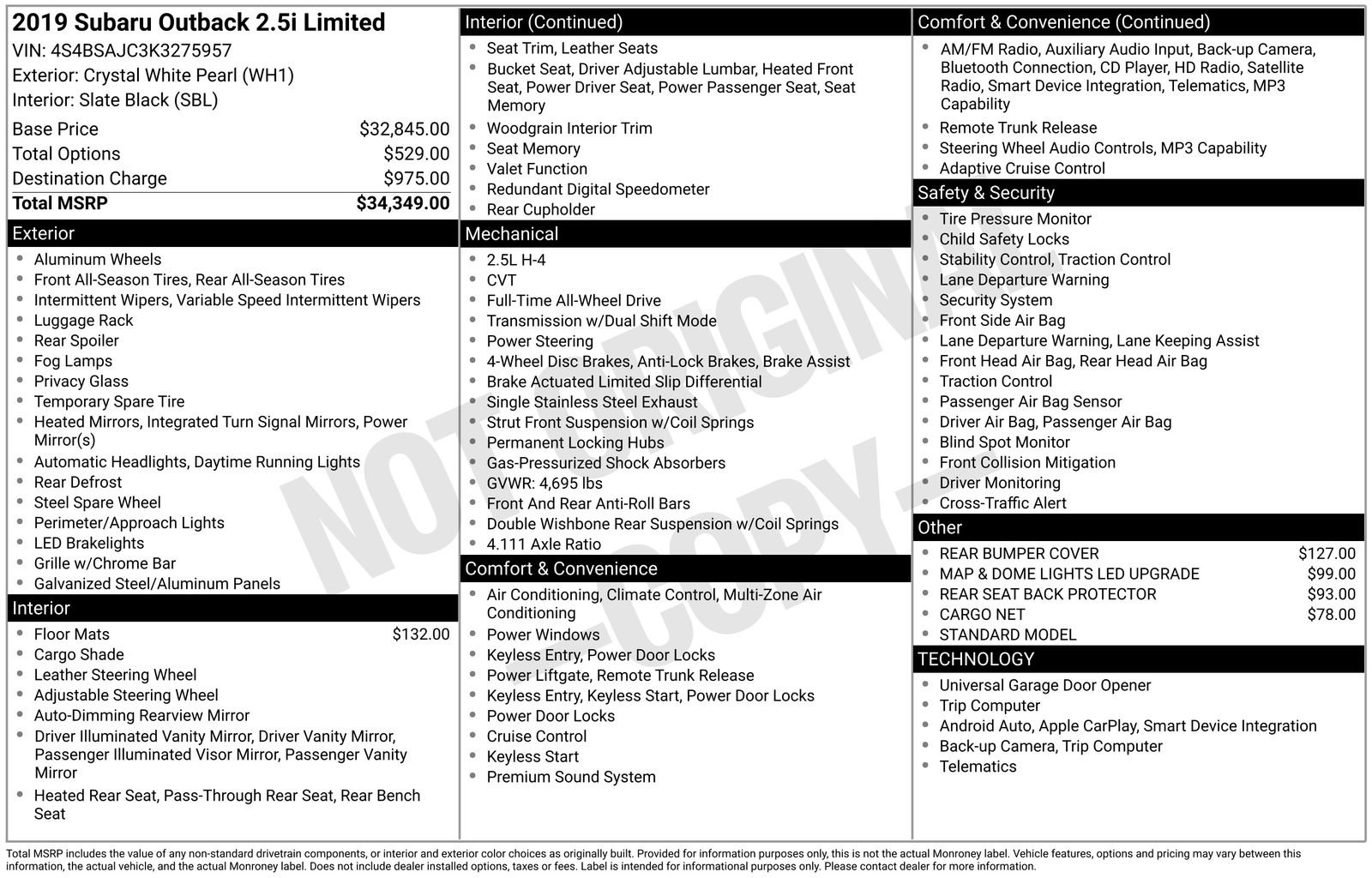 2019 Subaru Outback 2.5i Limited
VIN: 4S4BSAJC3K3275957
Exterior: Crystal White Pearl (WH1)
Interior: Slate Black (SBL)

| | |
|---|---|
| Base Price | \$32,845.00 |
| Total Options | \$529.00 |
| Destination Charge | \$975.00 |
| Total MSRP | \$34,349.00 |

Exterior
- Aluminum Wheels
- Front All-Season Tires, Rear All-Season Tires
- Intermittent Wipers, Variable Speed Intermittent Wipers
- Luggage Rack
- Rear Spoiler
- Fog Lamps
- Privacy Glass
- Temporary Spare Tire
- Heated Mirrors, Integrated Turn Signal Mirrors, Power Mirror(s)
- Automatic Headlights, Daytime Running Lights
- Rear Defrost
- Steel Spare Wheel
- Perimeter/Approach Lights
- LED Brakelights
- Grille w/Chrome Bar
- Galvanized Steel/Aluminum Panels

Interior
- Floor Mats \$132.00
- Cargo Shade
- Leather Steering Wheel
- Adjustable Steering Wheel
- Auto-Dimming Rearview Mirror
- Driver Illuminated Vanity Mirror, Driver Vanity Mirror, Passenger Illuminated Visor Mirror, Passenger Vanity Mirror
- Heated Rear Seat, Pass-Through Rear Seat, Rear Bench Seat

Interior (Continued)
- Seat Trim, Leather Seats
- Bucket Seat, Driver Adjustable Lumbar, Heated Front Seat, Power Driver Seat, Power Passenger Seat, Seat Memory
- Woodgrain Interior Trim
- Seat Memory
- Valet Function
- Redundant Digital Speedometer
- Rear Cupholder

Mechanical
- 2.5L H-4
- CVT
- Full-Time All-Wheel Drive
- Transmission w/Dual Shift Mode
- Power Steering
- 4-Wheel Disc Brakes, Anti-Lock Brakes, Brake Assist
- Brake Actuated Limited Slip Differential
- Single Stainless Steel Exhaust
- Strut Front Suspension w/Coil Springs
- Permanent Locking Hubs
- Gas-Pressurized Shock Absorbers
- GVWR: 4,695 lbs
- Front And Rear Anti-Roll Bars
- Double Wishbone Rear Suspension w/Coil Springs
- 4.111 Axle Ratio

Comfort & Convenience
- Air Conditioning, Climate Control, Multi-Zone Air Conditioning
- Power Windows
- Keyless Entry, Power Door Locks
- Power Liftgate, Remote Trunk Release
- Keyless Entry, Keyless Start, Power Door Locks
- Power Door Locks
- Cruise Control
- Keyless Start
- Premium Sound System

Comfort & Convenience (Continued)
- AM/FM Radio, Auxiliary Audio Input, Back-up Camera, Bluetooth Connection, CD Player, HD Radio, Satellite Radio, Smart Device Integration, Telematics, MP3 Capability
- Remote Trunk Release
- Steering Wheel Audio Controls, MP3 Capability
- Adaptive Cruise Control

Safety & Security
- Tire Pressure Monitor
- Child Safety Locks
- Stability Control, Traction Control
- Lane Departure Warning
- Security System
- Front Side Air Bag
- Lane Departure Warning, Lane Keeping Assist
- Front Head Air Bag, Rear Head Air Bag
- Traction Control
- Passenger Air Bag Sensor
- Driver Air Bag, Passenger Air Bag
- Blind Spot Monitor
- Front Collision Mitigation
- Driver Monitoring
- Cross-Traffic Alert

Other
- REAR BUMPER COVER \$127.00
- MAP & DOME LIGHTS LED UPGRADE \$99.00
- REAR SEAT BACK PROTECTOR \$93.00
- CARGO NET \$78.00
- STANDARD MODEL

TECHNOLOGY
- Universal Garage Door Opener
- Trip Computer
- Android Auto, Apple CarPlay, Smart Device Integration
- Back-up Camera, Trip Computer
- Telematics

NOT ORIGINAL - COPY -

Total MSRP includes the value of any non-standard drivetrain components, or interior and exterior color choices as originally built. Provided for information purposes only, this is not the actual Monroney label. Vehicle features, options and pricing may vary between this information, the actual vehicle, and the actual Monroney label. Does not include dealer installed options, taxes or fees. Label is intended for informational purposes only. Please contact dealer for more information.